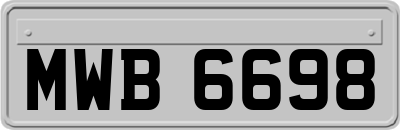 MWB 6698